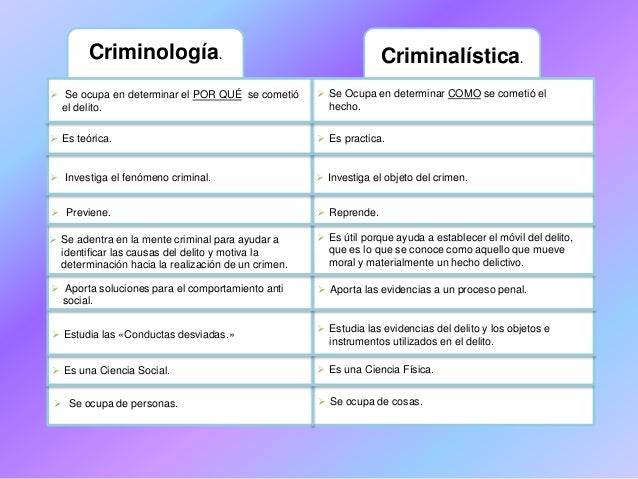 | Criminología. | Criminalística. |
|---|---|
| ➢ Se ocupa en determinar el POR QUÉ se cometió el delito. | ➢ Se Ocupa en determinar COMO se cometió el hecho. |
| ➢ Es teórica. | ➢ Es practica. |
| ➢ Investiga el fenómeno criminal. | ➢ Investiga el objeto del crimen. |
| ➢ Previene. | ➢ Reprende. |
| ➢ Se adentra en la mente criminal para ayudar a identificar las causas del delito y motiva la determinación hacia la realización de un crimen. | ➢ Es útil porque ayuda a establecer el móvil del delito, que es lo que se conoce como aquello que mueve moral y materialmente un hecho delictivo. |
| ➢ Aporta soluciones para el comportamiento anti social. | ➢ Aporta las evidencias a un proceso penal. |
| ➢ Estudia las «Conductas desviadas.» | ➢ Estudia las evidencias del delito y los objetos e instrumentos utilizados en el delito. |
| ➢ Es una Ciencia Social. | ➢ Es una Ciencia Física. |
| ➢ Se ocupa de personas. | ➢ Se ocupa de cosas. |